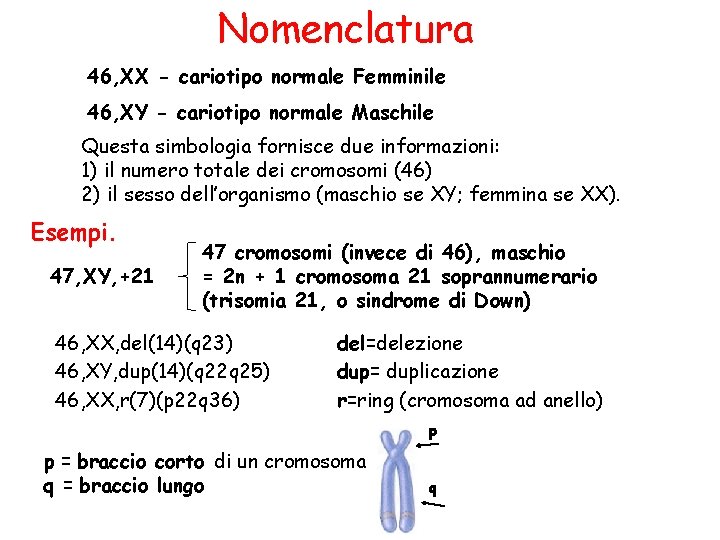 Nomenclatura

46,XX - cariotipo normale Femminile

46,XY - cariotipo normale Maschile

Questa simbologia fornisce due informazioni:
1) il numero totale dei cromosomi (46)
2) il sesso dell'organismo (maschio se XY; femmina se XX).

Esempi.

47,XY,+21

47 cromosomi (invece di 46), maschio
= 2n + 1 cromosoma 21 soprannumerario
(trisomia 21, o sindrome di Down)

46,XX,del(14)(q23)
46,XY,dup(14)(q22q25)
46,XX,r(7)(p22q36)

del=delezione
dup= duplicazione
r=ring (cromosoma ad anello)

p = braccio corto di un cromosoma
q = braccio lungo

p
q